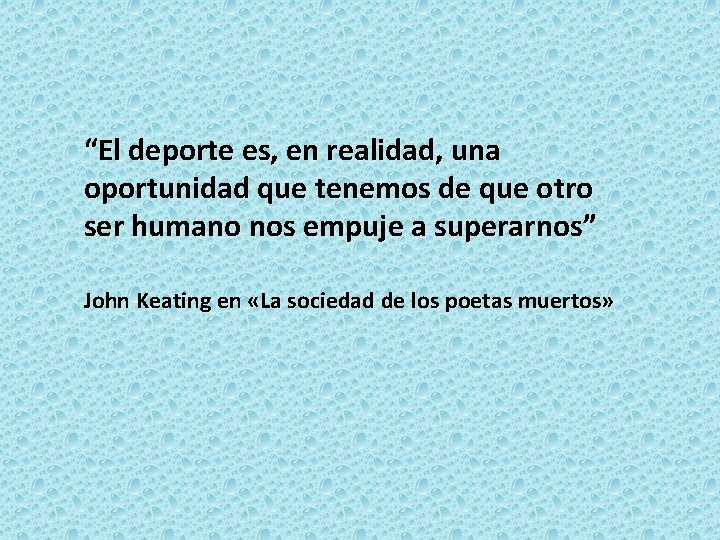 “El deporte es, en realidad, una oportunidad que tenemos de que otro ser humano nos empuje a superarnos”

John Keating en «La sociedad de los poetas muertos»